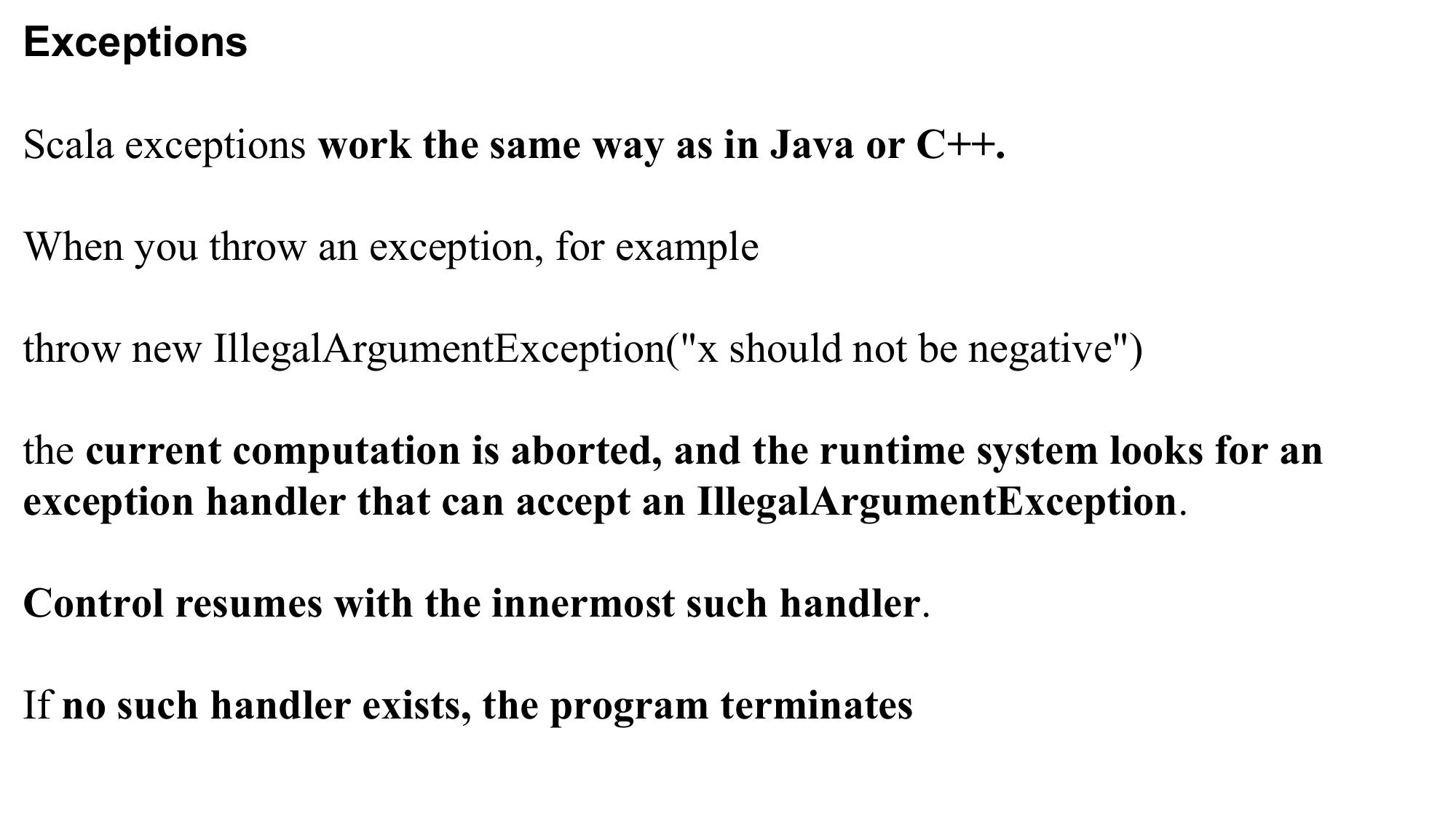 Exceptions

Scala exceptions work the same way as in Java or C++.

When you throw an exception, for example

throw new IllegalArgumentException("x should not be negative")

the current computation is aborted, and the runtime system looks for an exception handler that can accept an IllegalArgumentException.

Control resumes with the innermost such handler.

If no such handler exists, the program terminates